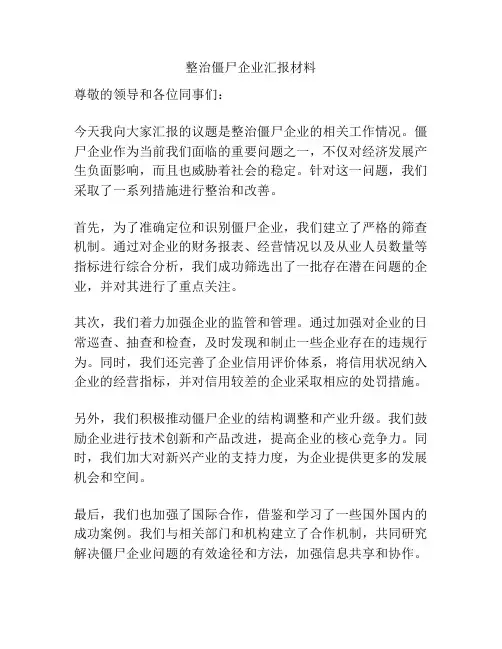 整治僵尸企业汇报材料

尊敬的领导和各位同事们：

今天我向大家汇报的议题是整治僵尸企业的相关工作情况。僵尸企业作为当前我们面临的重要问题之一，不仅对经济发展产生负面影响，而且也威胁着社会的稳定。针对这一问题，我们采取了一系列措施进行整治和改善。

首先，为了准确定位和识别僵尸企业，我们建立了严格的筛查机制。通过对企业的财务报表、经营情况以及从业人员数量等指标进行综合分析，我们成功筛选出了一批存在潜在问题的企业，并对其进行了重点关注。

其次，我们着力加强企业的监管和管理。通过加强对企业的日常巡查、抽查和检查，及时发现和制止一些企业存在的违规行为。同时，我们还完善了企业信用评价体系，将信用状况纳入企业的经营指标，并对信用较差的企业采取相应的处罚措施。

另外，我们积极推动僵尸企业的结构调整和产业升级。我们鼓励企业进行技术创新和产品改进，提高企业的核心竞争力。同时，我们加大对新兴产业的支持力度，为企业提供更多的发展机会和空间。

最后，我们也加强了国际合作，借鉴和学习了一些国外国内的成功案例。我们与相关部门和机构建立了合作机制，共同研究解决僵尸企业问题的有效途径和方法，加强信息共享和协作。